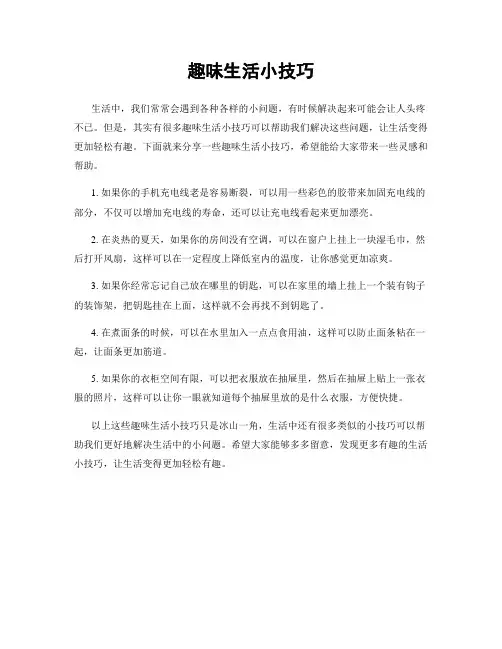 趣味生活小技巧

生活中，我们常常会遇到各种各样的小问题，有时候解决起来可能会让人头疼不已。但是，其实有很多趣味生活小技巧可以帮助我们解决这些问题，让生活变得更加轻松有趣。下面就来分享一些趣味生活小技巧，希望能给大家带来一些灵感和帮助。

1. 如果你的手机充电线老是容易断裂，可以用一些彩色的胶带来加固充电线的部分，不仅可以增加充电线的寿命，还可以让充电线看起来更加漂亮。

2. 在炎热的夏天，如果你的房间没有空调，可以在窗户上挂上一块湿毛巾，然后打开风扇，这样可以在一定程度上降低室内的温度，让你感觉更加凉爽。

3. 如果你经常忘记自己放在哪里的钥匙，可以在家里的墙上挂上一个装有钩子的装饰架，把钥匙挂在上面，这样就不会再找不到钥匙了。

4. 在煮面条的时候，可以在水里加入一点点食用油，这样可以防止面条粘在一起，让面条更加筋道。

5. 如果你的衣柜空间有限，可以把衣服放在抽屉里，然后在抽屉上贴上一张衣服的照片，这样可以让你一眼就知道每个抽屉里放的是什么衣服，方便快捷。

以上这些趣味生活小技巧只是冰山一角，生活中还有很多类似的小技巧可以帮助我们更好地解决生活中的小问题。希望大家能够多多留意，发现更多有趣的生活小技巧，让生活变得更加轻松有趣。